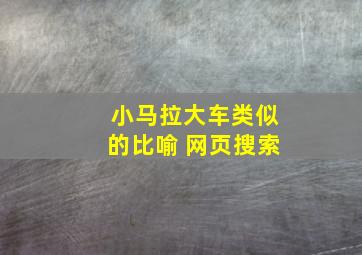 小马拉大车类似的比喻 网页搜索